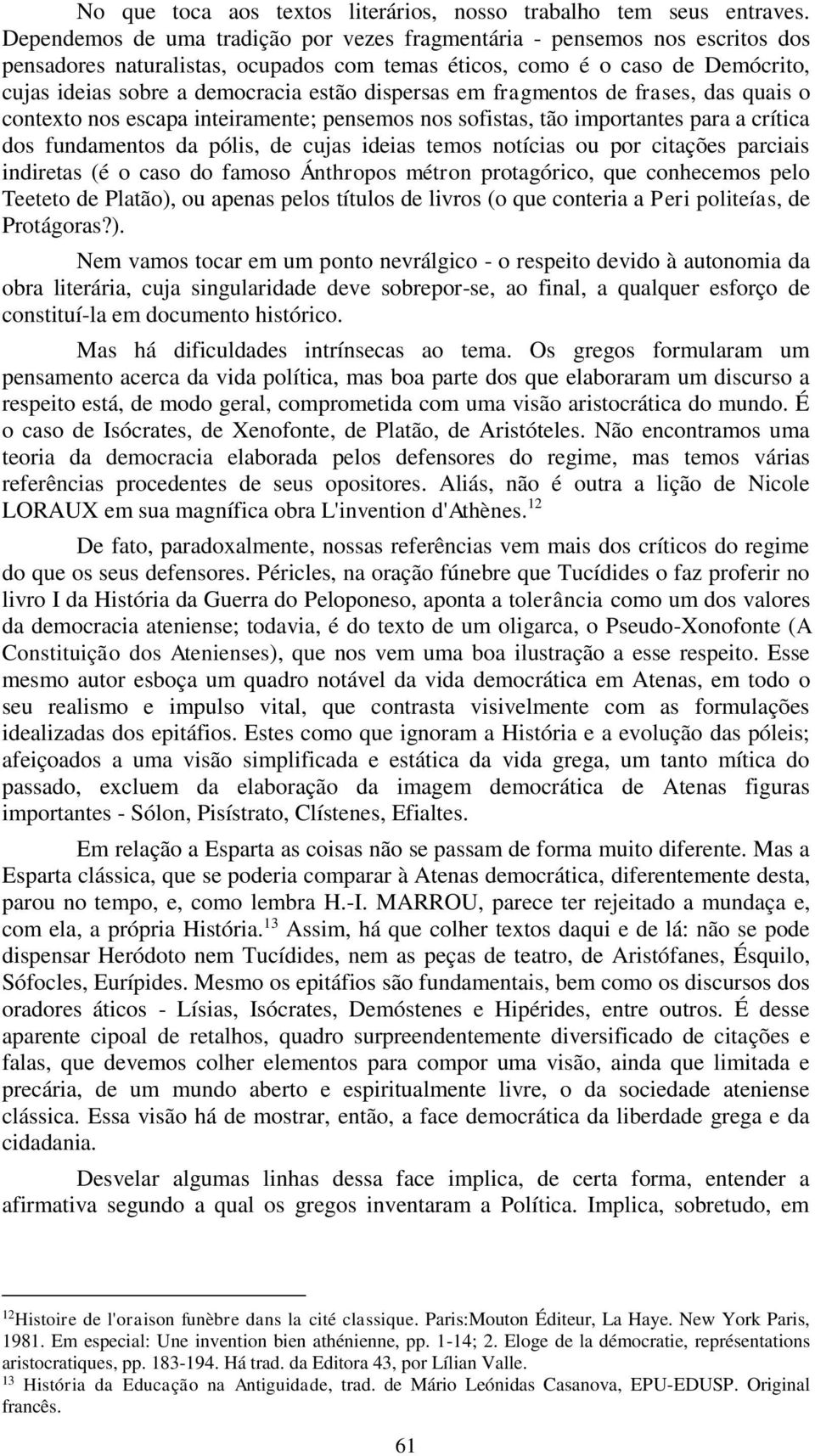 No que toca aos textos literários, nosso trabalho tem seus entraves. Dependemos de uma tradição por vezes fragmentária - pensemos nos escritos dos pensadores naturalistas, ocupados com temas éticos, como é o caso de Demócrito, cujas ideias sobre a democracia estão dispersas em fragmentos de frases, das quais o contexto nos escapa inteiramente; pensemos nos sofistas, tão importantes para a crítica dos fundamentos da pólis, de cujas ideias temos notícias ou por citações parciais indiretas (é o caso do famoso Ánthropos métron protagórico, que conhecemos pelo Teeteto de Platão), ou apenas pelos títulos de livros (o que conteria a Peri politeías, de Protágoras?).

Nem vamos tocar em um ponto nevrálgico - o respeito devido à autonomia da obra literária, cuja singularidade deve sobrepor-se, ao final, a qualquer esforço de constituí-la em documento histórico.

Mas há dificuldades intrínsecas ao tema. Os gregos formularam um pensamento acerca da vida política, mas boa parte dos que elaboraram um discurso a respeito está, de modo geral, comprometida com uma visão aristocrática do mundo. É o caso de Isócrates, de Xenofonte, de Platão, de Aristóteles. Não encontramos uma teoria da democracia elaborada pelos defensores do regime, mas temos várias referências procedentes de seus opositores. Aliás, não é outra a lição de Nicole LORAUX em sua magnífica obra L'invention d'Athènes.$^{12}$

De fato, paradoxalmente, nossas referências vem mais dos críticos do regime do que os seus defensores. Péricles, na oração fúnebre que Tucídides o faz proferir no livro I da História da Guerra do Peloponeso, aponta a tolerância como um dos valores da democracia ateniense; todavia, é do texto de um oligarca, o Pseudo-Xonofonte (A Constituição dos Atenienses), que nos vem uma boa ilustração a esse respeito. Esse mesmo autor esboça um quadro notável da vida democrática em Atenas, em todo o seu realismo e impulso vital, que contrasta visivelmente com as formulações idealizadas dos epitáfios. Estes como que ignoram a História e a evolução das póleis; afeiçoados a uma visão simplificada e estática da vida grega, um tanto mítica do passado, excluem da elaboração da imagem democrática de Atenas figuras importantes - Sólon, Pisístrato, Clístenes, Efialtes.

Em relação a Esparta as coisas não se passam de forma muito diferente. Mas a Esparta clássica, que se poderia comparar à Atenas democrática, diferentemente desta, parou no tempo, e, como lembra H.-I. MARROU, parece ter rejeitado a mundaça e, com ela, a própria História.$^{13}$ Assim, há que colher textos daqui e de lá: não se pode dispensar Heródoto nem Tucídides, nem as peças de teatro, de Aristófanes, Ésquilo, Sófocles, Eurípides. Mesmo os epitáfios são fundamentais, bem como os discursos dos oradores áticos - Lísias, Isócrates, Demóstenes e Hipérides, entre outros. É desse aparente cipoal de retalhos, quadro surpreendentemente diversificado de citações e falas, que devemos colher elementos para compor uma visão, ainda que limitada e precária, de um mundo aberto e espiritualmente livre, o da sociedade ateniense clássica. Essa visão há de mostrar, então, a face democrática da liberdade grega e da cidadania.

Desvelar algumas linhas dessa face implica, de certa forma, entender a afirmativa segundo a qual os gregos inventaram a Política. Implica, sobretudo, em

$^{12}$Histoire de l'oraison funèbre dans la cité classique. Paris:Mouton Éditeur, La Haye. New York Paris, 1981. Em especial: Une invention bien athénienne, pp. 1-14; 2. Eloge de la démocratie, représentations aristocratiques, pp. 183-194. Há trad. da Editora 43, por Lílian Valle.
$^{13}$ História da Educação na Antiguidade, trad. de Mário Leónidas Casanova, EPU-EDUSP. Original francês.

61